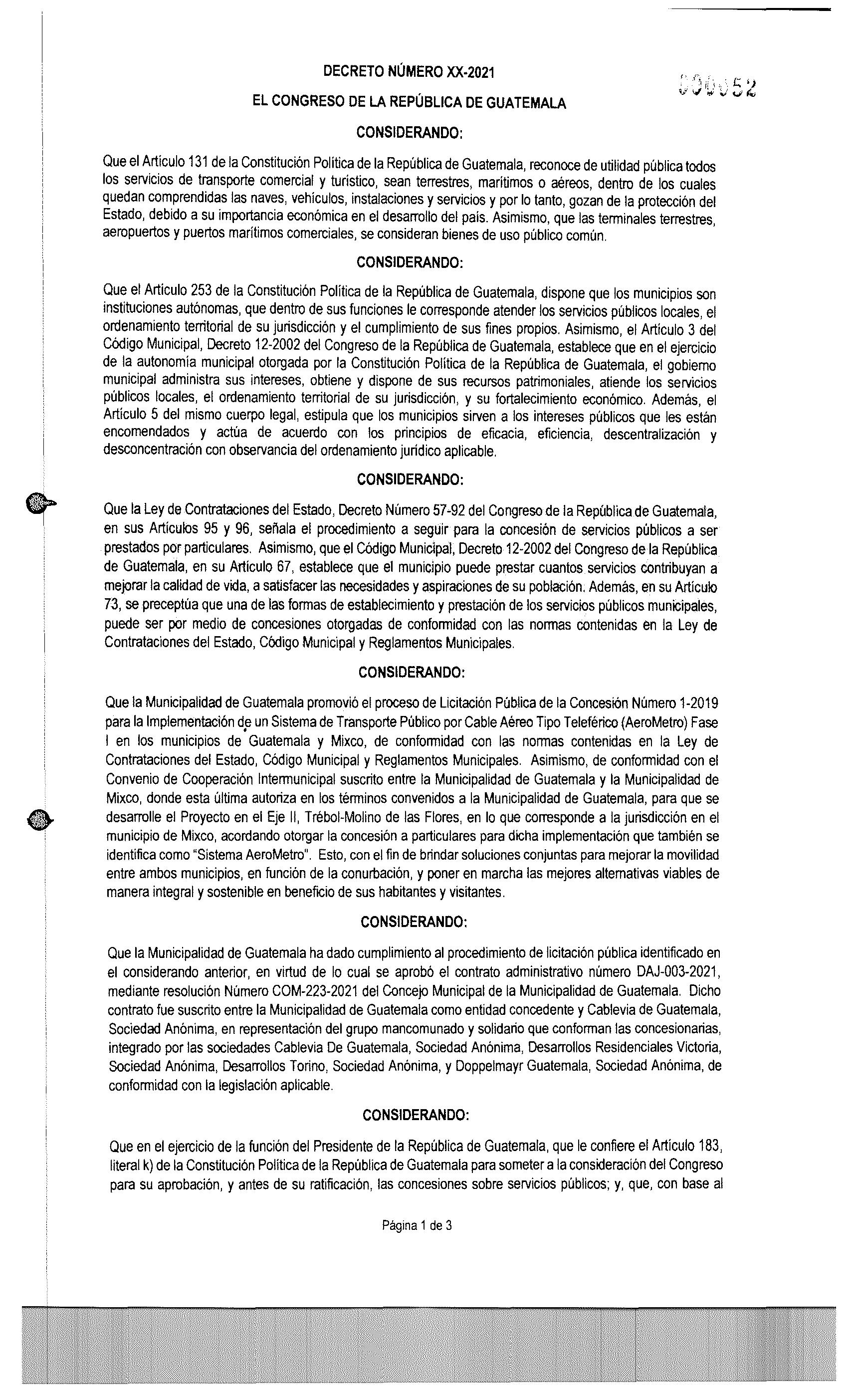 DECRETO NÚMERO XX-2021

000052

EL CONGRESO DE LA REPÚBLICA DE GUATEMALA

CONSIDERANDO:

Que el Artículo 131 de la Constitución Política de la República de Guatemala, reconoce de utilidad pública todos los servicios de transporte comercial y turístico, sean terrestres, marítimos o aéreos, dentro de los cuales quedan comprendidas las naves, vehículos, instalaciones y servicios y por lo tanto, gozan de la protección del Estado, debido a su importancia económica en el desarrollo del país. Asimismo, que las terminales terrestres, aeropuertos y puertos marítimos comerciales, se consideran bienes de uso público común.

CONSIDERANDO:

Que el Artículo 253 de la Constitución Política de la República de Guatemala, dispone que los municipios son instituciones autónomas, que dentro de sus funciones le corresponde atender los servicios públicos locales, el ordenamiento territorial de su jurisdicción y el cumplimiento de sus fines propios. Asimismo, el Artículo 3 del Código Municipal, Decreto 12-2002 del Congreso de la República de Guatemala, establece que en el ejercicio de la autonomía municipal otorgada por la Constitución Política de la República de Guatemala, el gobierno municipal administra sus intereses, obtiene y dispone de sus recursos patrimoniales, atiende los servicios públicos locales, el ordenamiento territorial de su jurisdicción, y su fortalecimiento económico. Además, el Artículo 5 del mismo cuerpo legal, estipula que los municipios sirven a los intereses públicos que les están encomendados y actúa de acuerdo con los principios de eficacia, eficiencia, descentralización y desconcentración con observancia del ordenamiento jurídico aplicable.

CONSIDERANDO:

Que la Ley de Contrataciones del Estado, Decreto Número 57-92 del Congreso de la República de Guatemala, en sus Artículos 95 y 96, señala el procedimiento a seguir para la concesión de servicios públicos a ser prestados por particulares. Asimismo, que el Código Municipal, Decreto 12-2002 del Congreso de la República de Guatemala, en su Artículo 67, establece que el municipio puede prestar cuantos servicios contribuyan a mejorar la calidad de vida, a satisfacer las necesidades y aspiraciones de su población. Además, en su Artículo 73, se preceptúa que una de las formas de establecimiento y prestación de los servicios públicos municipales, puede ser por medio de concesiones otorgadas de conformidad con las normas contenidas en la Ley de Contrataciones del Estado, Código Municipal y Reglamentos Municipales.

CONSIDERANDO:

Que la Municipalidad de Guatemala promovió el proceso de Licitación Pública de la Concesión Número 1-2019 para la Implementación de un Sistema de Transporte Público por Cable Aéreo Tipo Teleférico (AeroMetro) Fase I en los municipios de Guatemala y Mixco, de conformidad con las normas contenidas en la Ley de Contrataciones del Estado, Código Municipal y Reglamentos Municipales. Asimismo, de conformidad con el Convenio de Cooperación Intermunicipal suscrito entre la Municipalidad de Guatemala y la Municipalidad de Mixco, donde esta última autoriza en los términos convenidos a la Municipalidad de Guatemala, para que se desarrolle el Proyecto en el Eje II, Trébol-Molino de las Flores, en lo que corresponde a la jurisdicción en el municipio de Mixco, acordando otorgar la concesión a particulares para dicha implementación que también se identifica como "Sistema AeroMetro". Esto, con el fin de brindar soluciones conjuntas para mejorar la movilidad entre ambos municipios, en función de la conurbación, y poner en marcha las mejores alternativas viables de manera integral y sostenible en beneficio de sus habitantes y visitantes.

CONSIDERANDO:

Que la Municipalidad de Guatemala ha dado cumplimiento al procedimiento de licitación pública identificado en el considerando anterior, en virtud de lo cual se aprobó el contrato administrativo número DAJ-003-2021, mediante resolución Número COM-223-2021 del Concejo Municipal de la Municipalidad de Guatemala. Dicho contrato fue suscrito entre la Municipalidad de Guatemala como entidad concedente y Cablevia de Guatemala, Sociedad Anónima, en representación del grupo mancomunado y solidario que conforman las concesionarias, integrado por las sociedades Cablevia De Guatemala, Sociedad Anónima, Desarrollos Residenciales Victoria, Sociedad Anónima, Desarrollos Torino, Sociedad Anónima, y Doppelmayr Guatemala, Sociedad Anónima, de conformidad con la legislación aplicable.

CONSIDERANDO:

Que en el ejercicio de la función del Presidente de la República de Guatemala, que le confiere el Artículo 183, literal k) de la Constitución Política de la República de Guatemala para someter a la consideración del Congreso para su aprobación, y antes de su ratificación, las concesiones sobre servicios públicos; y, que, con base al

Página 1 de 3